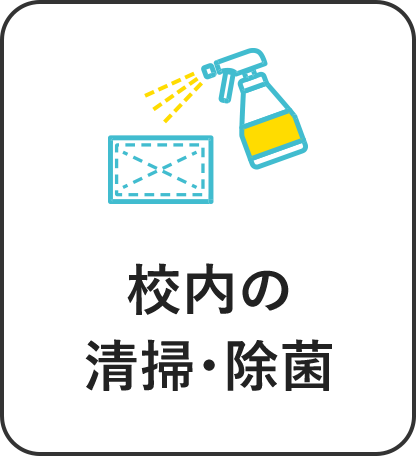 校内の
清掃・除菌